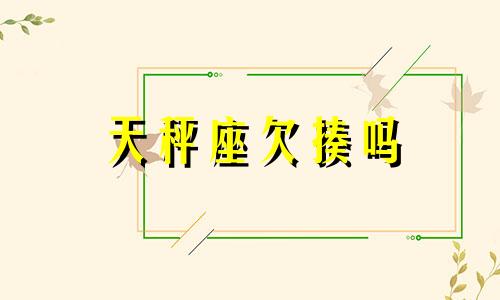 天秤座欠揍吗